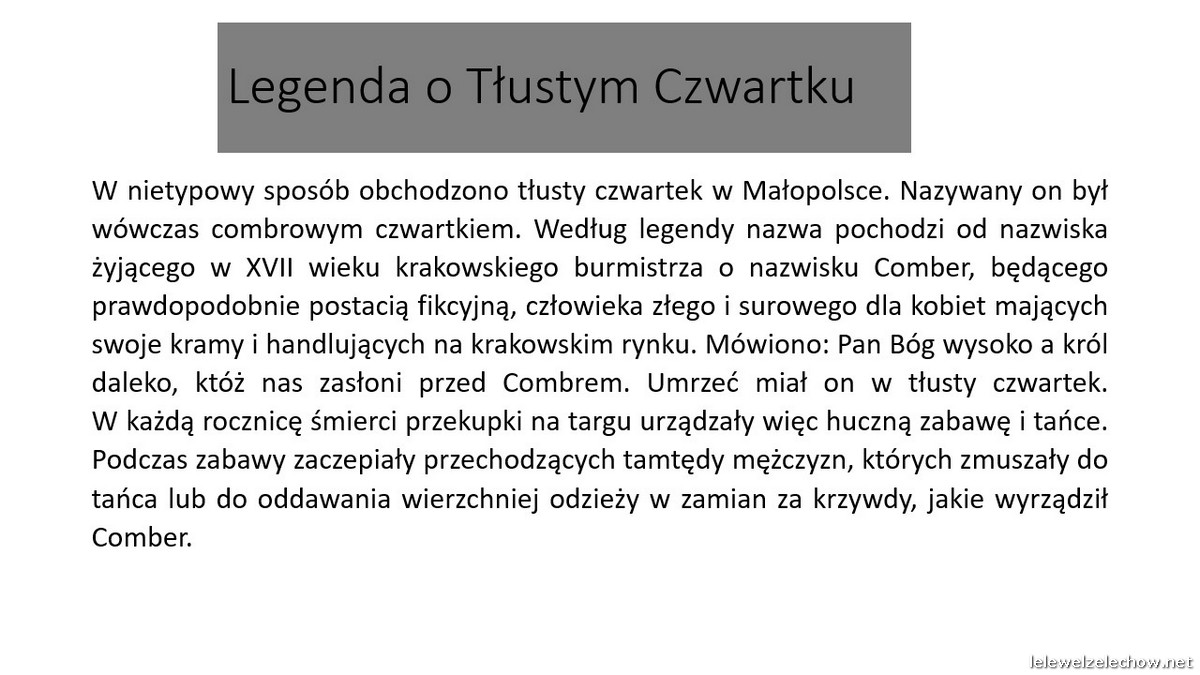 Legenda o Tłustym Czwartku

W nietypowy sposób obchodzono tłusty czwartek w Małopolsce. Nazywany on był wówczas combrowym czwartkiem. Według legendy nazwa pochodzi od nazwiska żyjącego w XVII wieku krakowskiego burmistrza o nazwisku Comber, będącego prawdopodobnie postacią fikcyjną, człowieka złego i surowego dla kobiet mających swoje kramy i handlujących na krakowskim rynku. Mówiono: Pan Bóg wysoko a król daleko, któż nas zasłoni przed Combrem. Umrzeć miał on w tłusty czwartek. W każdą rocznicę śmierci przekupki na targu urządzały więc huczną zabawę i tańce. Podczas zabawy zaczepiały przechodzących tamtędy mężczyzn, których zmuszały do tańca lub do oddawania wierzchniej odzieży w zamian za krzywdy, jakie wyrządził Comber.

lelewelzelechow.net